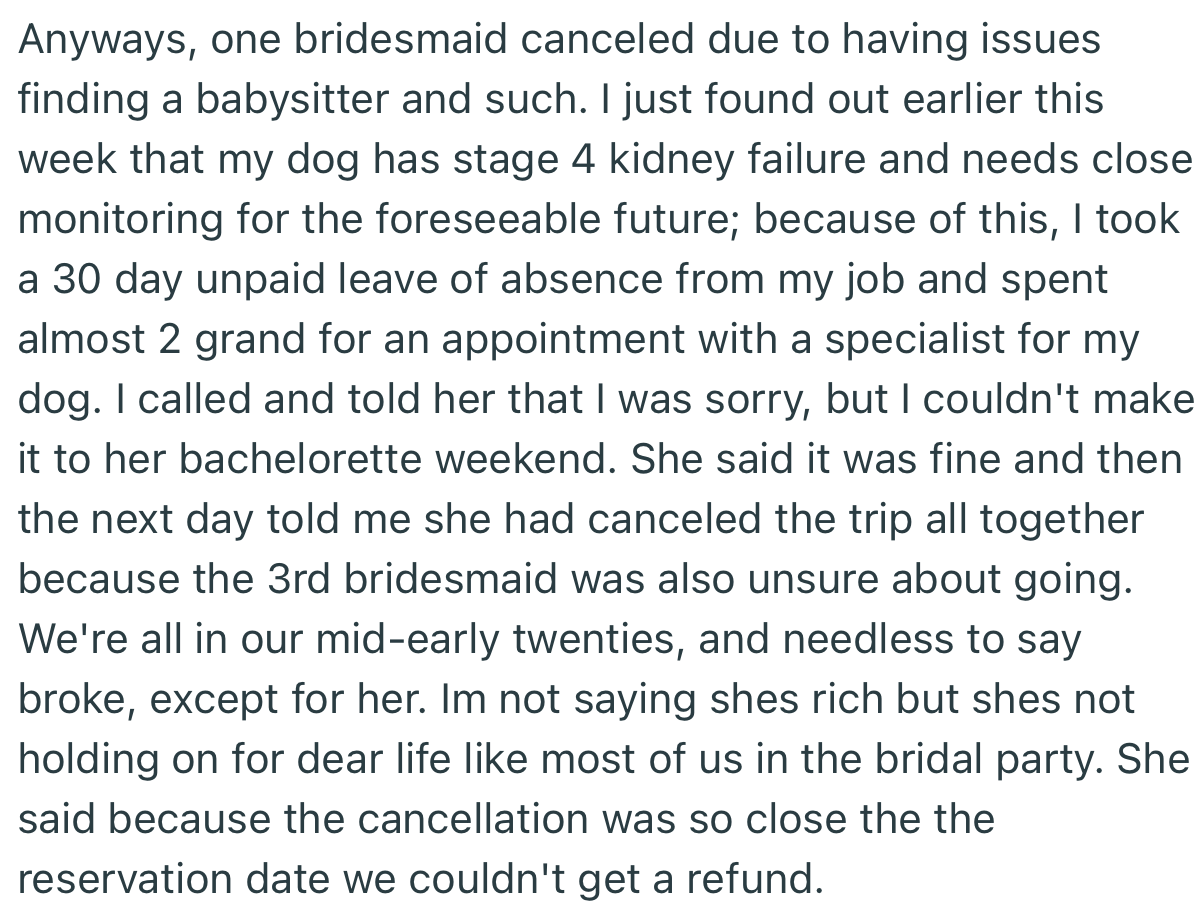 Anyways, one bridesmaid canceled due to having issues finding a babysitter and such. I just found out earlier this week that my dog has stage 4 kidney failure and needs close monitoring for the foreseeable future; because of this, I took a 30 day unpaid leave of absence from my job and spent almost 2 grand for an appointment with a specialist for my dog. I called and told her that I was sorry, but I couldn't make it to her bachelorette weekend. She said it was fine and then the next day told me she had canceled the trip all together because the 3rd bridesmaid was also unsure about going. We're all in our mid-early twenties, and needless to say broke, except for her. Im not saying shes rich but shes not holding on for dear life like most of us in the bridal party. She said because the cancellation was so close the the reservation date we couldn't get a refund.